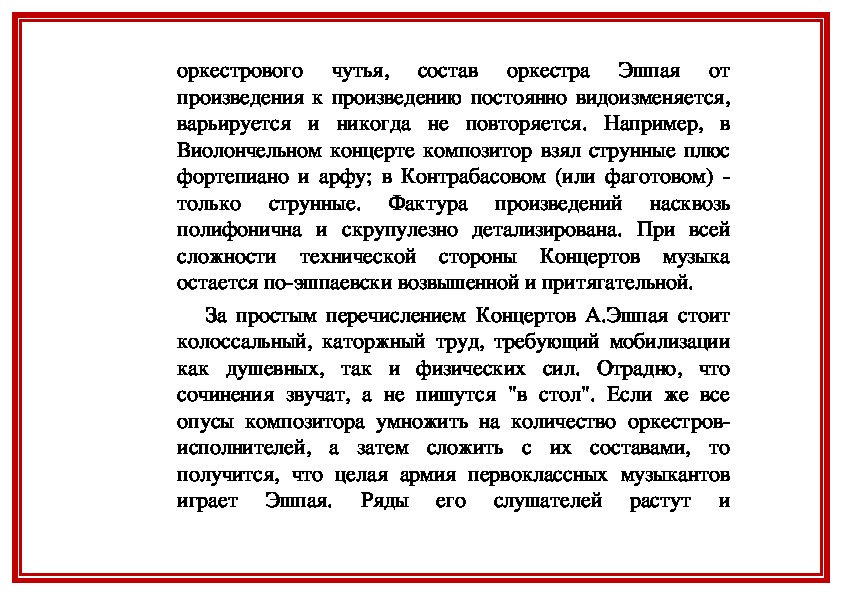 оркестрового чутья, состав оркестра Эшпая от произведения к произведению постоянно видоизменяется, варьируется и никогда не повторяется. Например, в Виолончельном концерте композитор взял струнные плюс фортепиано и арфу; в Контрабасовом (или фаготовом) - только струнные. Фактура произведений насквозь полифонична и скрупулезно детализирована. При всей сложности технической стороны Концертов музыка остается по-эшпаевски возвышенной и притягательной.

За простым перечислением Концертов А.Эшпая стоит колоссальный, каторжный труд, требующий мобилизации как душевных, так и физических сил. Отрадно, что сочинения звучат, а не пишутся "в стол". Если же все опусы композитора умножить на количество оркестров-исполнителей, а затем сложить с их составами, то получится, что целая армия первоклассных музыкантов играет Эшпая. Ряды его слушателей растут и